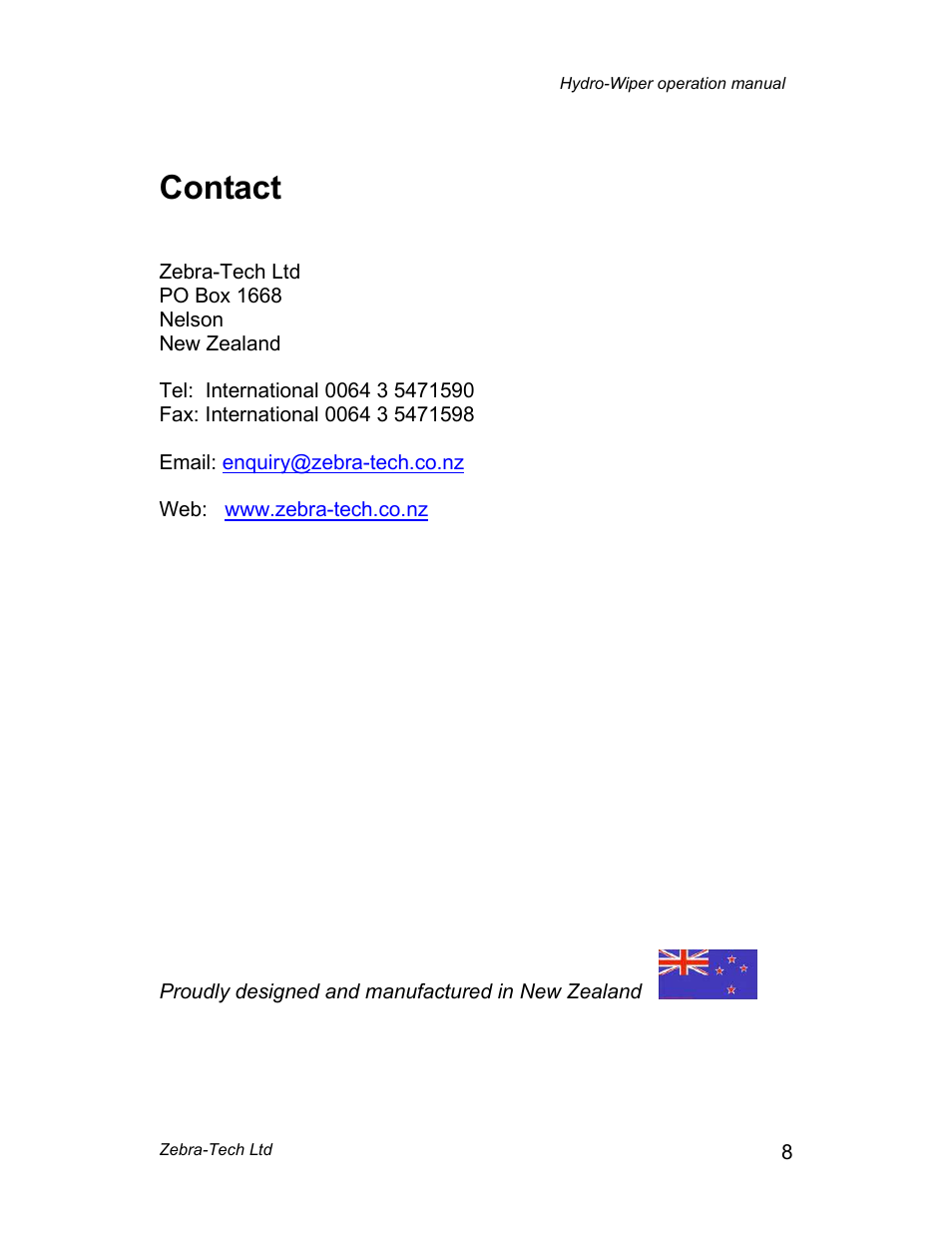 Hydro-Wiper operation manual

Contact

Zebra-Tech Ltd
PO Box 1668
Nelson
New Zealand

Tel: International 0064 3 5471590
Fax: International 0064 3 5471598

Email: enquiry@zebra-tech.co.nz

Web: www.zebra-tech.co.nz

Proudly designed and manufactured in New Zealand

Zebra-Tech Ltd

8